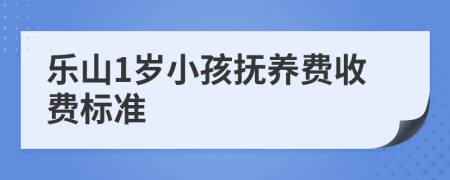 乐山1岁小孩抚养费收费标准